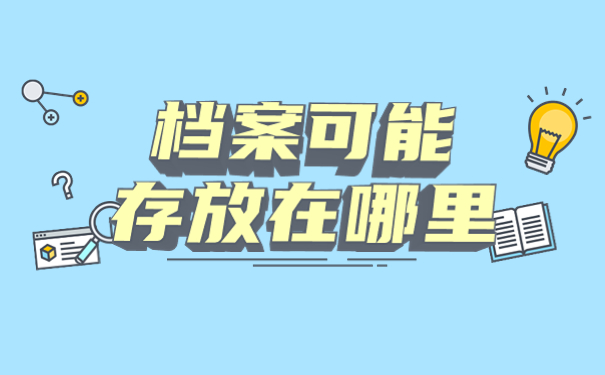 档案可能
存放在哪里